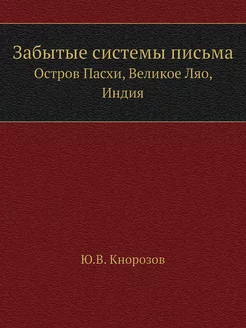 Забытые системы письма
Остров Пасхи, Великое Ляо, Индия

Ю.В. Кнорозов